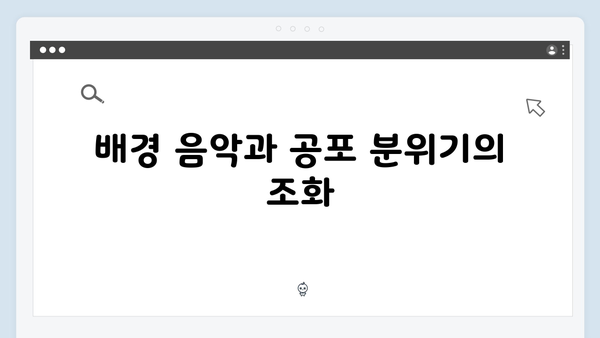 배경 음악과 공포 분위기의 조화